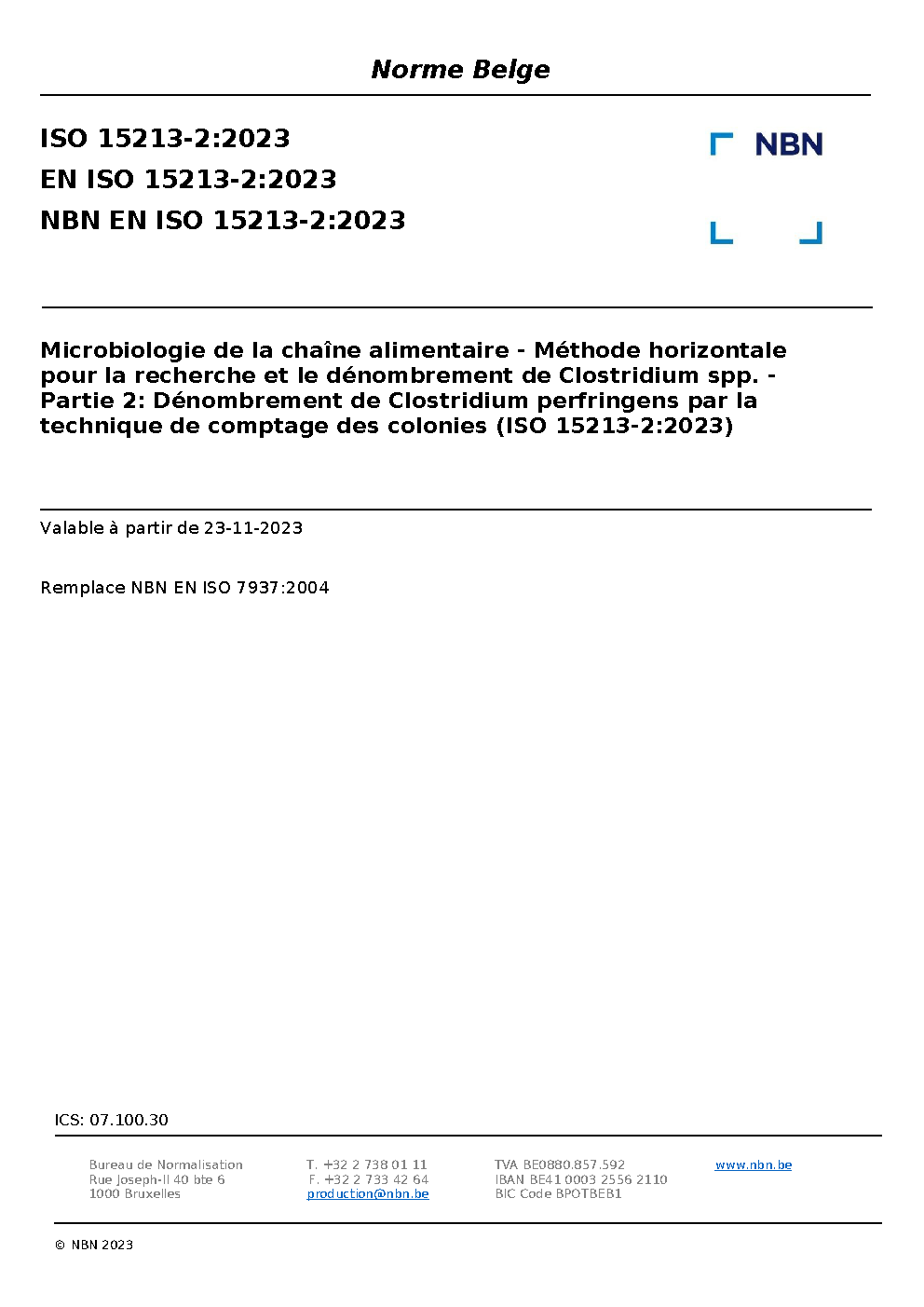 Norme Belge

ISO 15213-2:2023
EN ISO 15213-2:2023
NBN EN ISO 15213-2:2023

NBN

Microbiologie de la chaîne alimentaire - Méthode horizontale pour la recherche et le dénombrement de Clostridium spp. - Partie 2: Dénombrement de Clostridium perfringens par la technique de comptage des colonies (ISO 15213-2:2023)

Valable à partir de 23-11-2023

Remplace NBN EN ISO 7937:2004

ICS: 07.100.30

Bureau de Normalisation
Rue Joseph-II 40 bte 6
1000 Bruxelles

T. +32 2 738 01 11
F. +32 2 733 42 64
production@nbn.be

TVA BE0880.857.592
IBAN BE41 0003 2556 2110
BIC Code BPOTBEB1

www.nbn.be

© NBN 2023